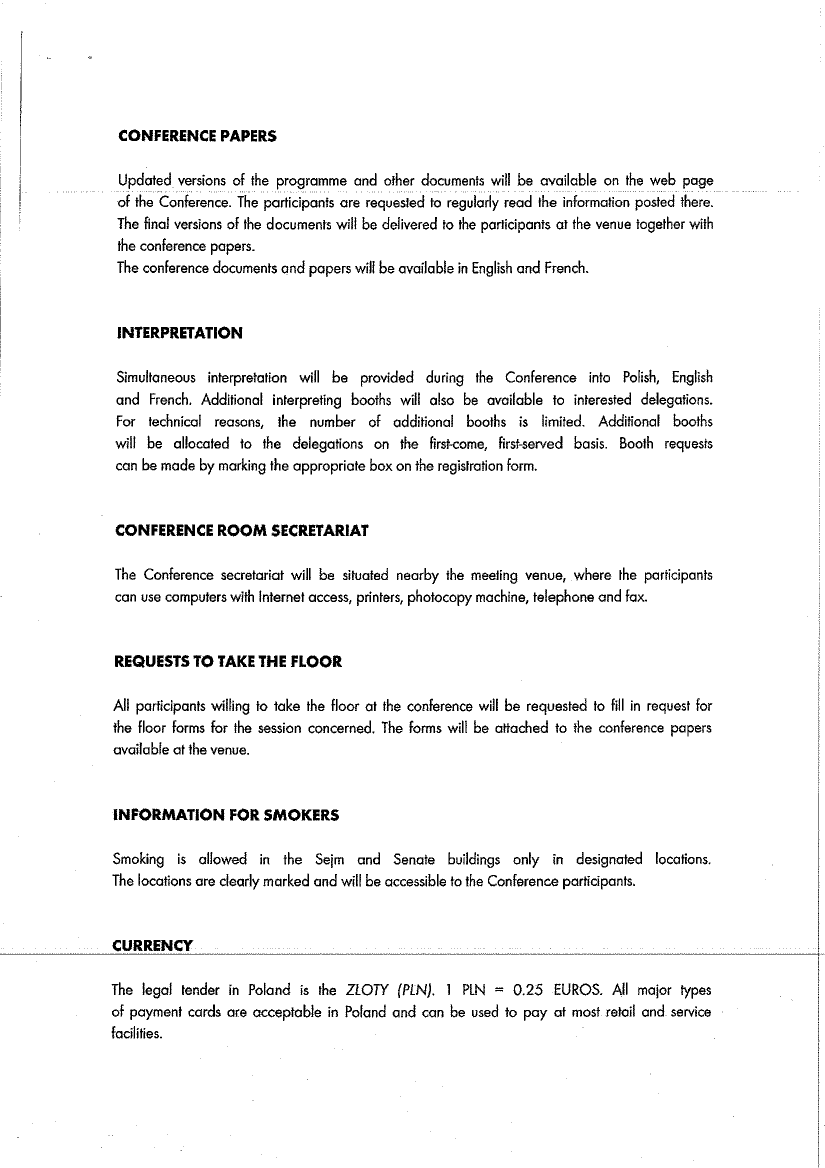 CONFERENCE PAPERS

Updated versions of the programme and other documents will be available on the web page of the Conference. The participants are requested to regularly read the information posted there. The final versions of the documents will be delivered to the participants at the venue together with the conference papers.
The conference documents and papers will be available in English and French.

INTERPRETATION

Simultaneous interpretation will be provided during the Conference into Polish, English and French. Additional interpreting booths will also be available to interested delegations. For technical reasons, the number of additional booths is limited. Additional booths will be allocated to the delegations on the first-come, first-served basis. Booth requests can be made by marking the appropriate box on the registration form.

CONFERENCE ROOM SECRETARIAT

The Conference secretariat will be situated nearby the meeting venue, where the participants can use computers with Internet access, printers, photocopy machine, telephone and fax.

REQUESTS TO TAKE THE FLOOR

All participants willing to take the floor at the conference will be requested to fill in request for the floor forms for the session concerned. The forms will be attached to the conference papers available at the venue.

INFORMATION FOR SMOKERS

Smoking is allowed in the Sejm and Senate buildings only in designated locations. The locations are clearly marked and will be accessible to the Conference participants.

CURRENCY

The legal tender in Poland is the ZLOTY (PLN). 1 PLN = 0.25 EUROS. All major types of payment cards are acceptable in Poland and can be used to pay at most retail and service facilities.